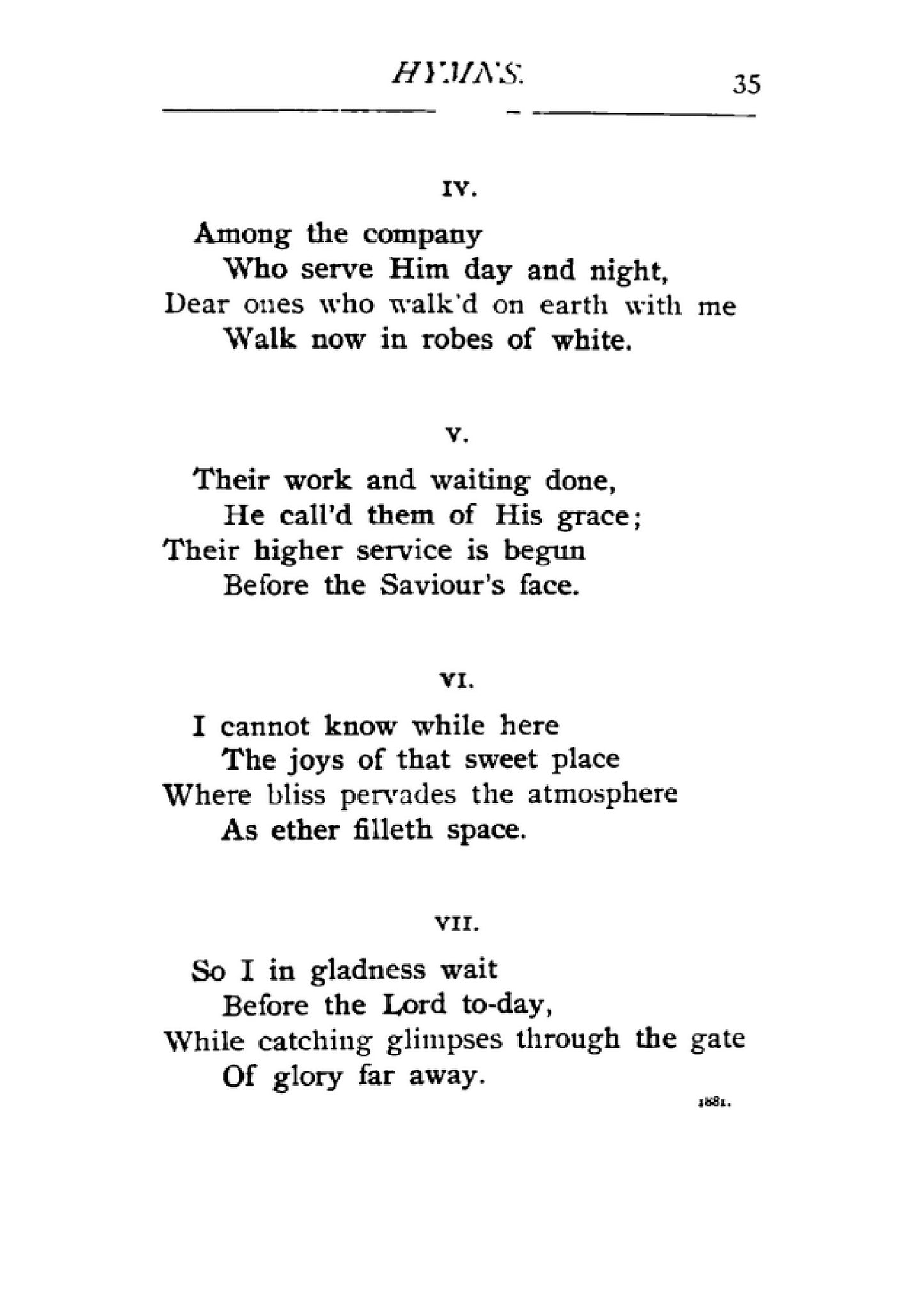 HYMNS. 35

IV.

Among the company
Who serve Him day and night,
Dear ones who walk'd on earth with me
Walk now in robes of white.

V.

Their work and waiting done,
He call'd them of His grace;
Their higher service is begun
Before the Saviour's face.

VI.

I cannot know while here
The joys of that sweet place
Where bliss pervades the atmosphere
As ether filleth space.

VII.

So I in gladness wait
Before the Lord to-day,
While catching glimpses through the gate
Of glory far away.

1881.